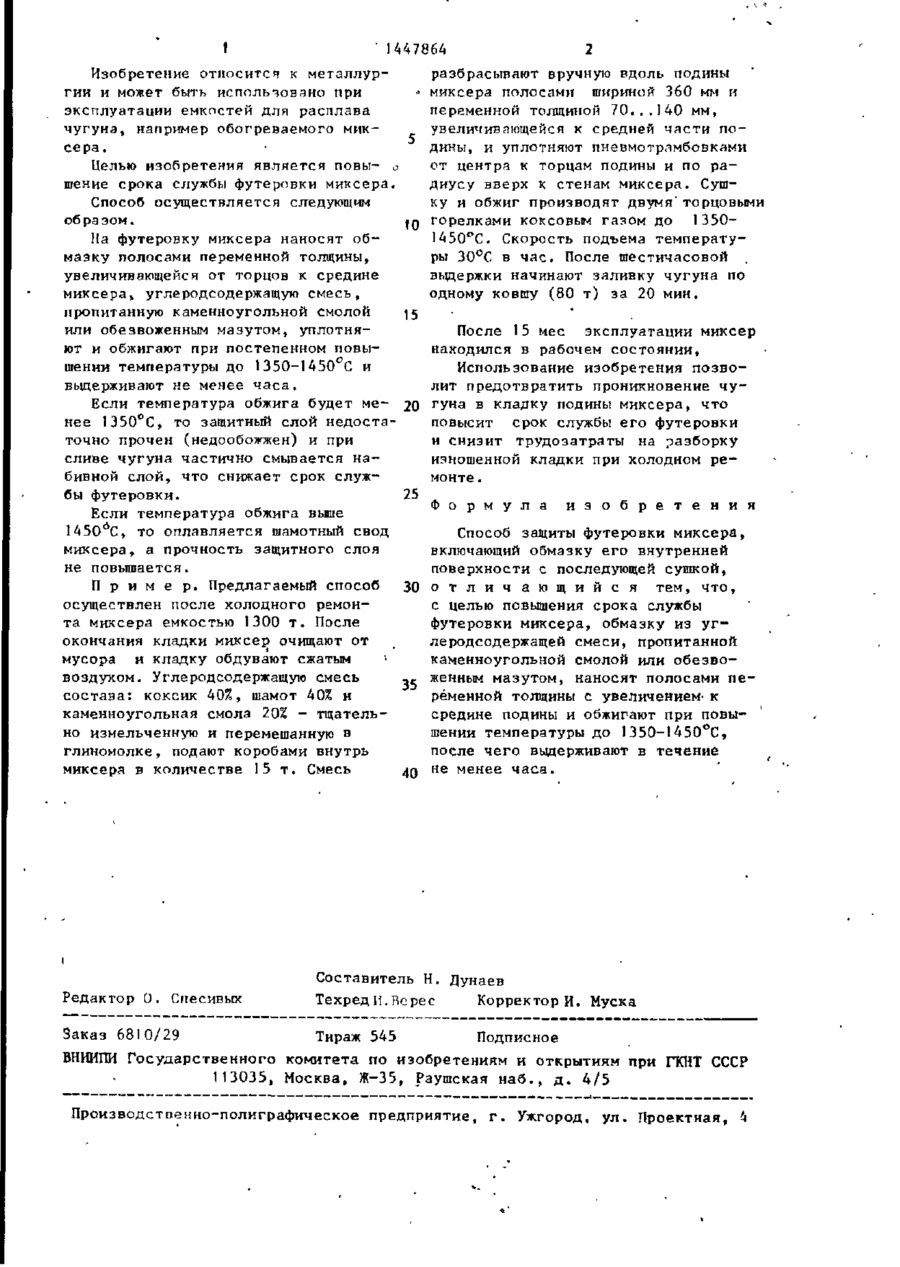 1 1447864 2

Изобретение относится к металлургии и может быть использовано при эксплуатации емкостей для расплава чугуна, например обогреваемого миксера.

Целью изобретения является повышение срока службы футеровки миксера.

Способ осуществляется следующим образом.

На футеровку миксера наносят обмазку полосами переменной толщины, увеличивающейся от торцов к средине миксера, углеродсодержащую смесь, пропитанную каменноугольной смолой или обезвоженным мазутом, уплотняют и обжигают при постепенном повышении температуры до 1350-1450°С и выдерживают не менее часа.

Если температура обжига будет менее 1350°С, то защитный слой недостаточно прочен (недообожжен) и при сливе чугуна частично смывается набивной слой, что снижает срок службы футеровки.

Если температура обжига выше 1450°С, то оплавляется шамотный свод миксера, а прочность защитного слоя не повышается.

Пример. Предлагаемый способ осуществлен после холодного ремонта миксера емкостью 1300 т. После окончания кладки миксер очищают от мусора и кладку обдувают сжатым воздухом. Углеродсодержащую смесь состава: коксик 40%, шамот 40% и каменноугольная смола 20% - тщательно измельченную и перемешанную в глиномолке, подают коробами внутрь миксера в количестве 15 т. Смесь разбрасывают вручную вдоль подины миксера полосами шириной 360 мм и переменной толщиной 70...140 мм, увеличивающейся к средней части подины, и уплотняют пневмотрамбовками от центра к торцам подины и по радиусу вверх к стенам миксера. Сушку и обжиг производят двумя торцовыми горелками коксовым газом до 1350-1450°С. Скорость подъема температуры 30°С в час. После шестичасовой выдержки начинают заливку чугуна по одному ковшу (80 т) за 20 мин.

После 15 мес эксплуатации миксер находился в рабочем состоянии.

Использование изобретения позволит предотвратить проникновение чугуна в кладку подины миксера, что повысит срок службы его футеровки и снизит трудозатраты на разборку изношенной кладки при холодном ремонте.

Формула изобретения

Способ защиты футеровки миксера, включающий обмазку его внутренней поверхности с последующей сушкой, отличающийся тем, что, с целью повышения срока службы футеровки миксера, обмазку из углеродсодержащей смеси, пропитанной каменноугольной смолой или обезвоженным мазутом, наносят полосами переменной толщины с увеличением к средине подины и обжигают при повышении температуры до 1350-1450°С, после чего выдерживают в течение не менее часа.

5
10
15
20
25
30
35
40

Составитель Н. Дунаев
Редактор О. Спесивых Техред И.Верес Корректор И. Муска

Заказ 6810/29 Тираж 545 Подписное
ВНИИПИ Государственного комитета по изобретениям и открытиям при ГКНТ СССР
113035, Москва, Ж-35, Раушская наб., д. 4/5

Производственно-полиграфическое предприятие, г. Ужгород, ул. Проектная, 4